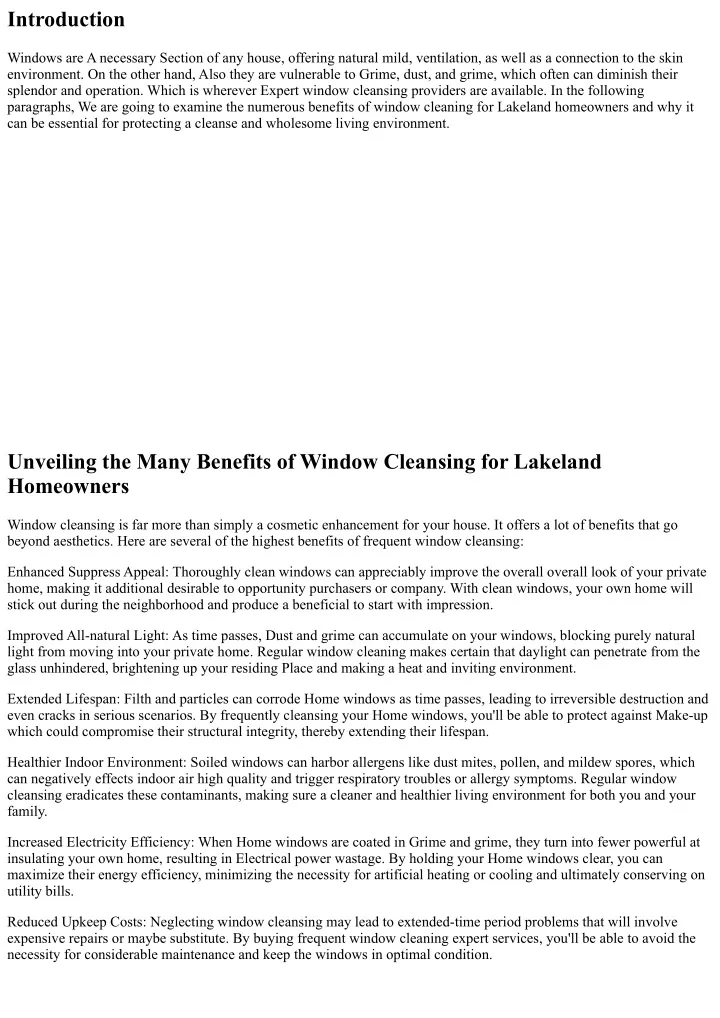 Introduction

Windows are A necessary Section of any house, offering natural mild, ventilation, as well as a connection to the skin environment. On the other hand, Also they are vulnerable to Grime, dust, and grime, which often can diminish their splendor and operation. Which is wherever Expert window cleansing providers are available. In the following paragraphs, We are going to examine the numerous benefits of window cleaning for Lakeland homeowners and why it can be essential for protecting a cleanse and wholesome living environment.

Unveiling the Many Benefits of Window Cleansing for Lakeland Homeowners

Window cleansing is far more than simply a cosmetic enhancement for your house. It offers a lot of benefits that go beyond aesthetics. Here are several of the highest benefits of frequent window cleansing:

Enhanced Suppress Appeal: Thoroughly clean windows can appreciably improve the overall overall look of your private home, making it additional desirable to opportunity purchasers or company. With clean windows, your own home will stick out during the neighborhood and produce a beneficial to start with impression.

Improved All-natural Light: As time passes, Dust and grime can accumulate on your windows, blocking purely natural light from moving into your private home. Regular window cleaning makes certain that daylight can penetrate from the glass unhindered, brightening up your residing Place and making a heat and inviting environment.

Extended Lifespan: Filth and particles can corrode Home windows as time passes, leading to irreversible destruction and even cracks in serious scenarios. By frequently cleansing your Home windows, you'll be able to protect against Make-up which could compromise their structural integrity, thereby extending their lifespan.

Healthier Indoor Environment: Soiled windows can harbor allergens like dust mites, pollen, and mildew spores, which can negatively effects indoor air high quality and trigger respiratory troubles or allergy symptoms. Regular window cleansing eradicates these contaminants, making sure a cleaner and healthier living environment for both you and your family.

Increased Electricity Efficiency: When Home windows are coated in Grime and grime, they turn into fewer powerful at insulating your own home, resulting in Electrical power wastage. By holding your Home windows clear, you can maximize their energy efficiency, minimizing the necessity for artificial heating or cooling and ultimately conserving on utility bills.

Reduced Upkeep Costs: Neglecting window cleansing may lead to extended-time period problems that will involve expensive repairs or maybe substitute. By buying frequent window cleaning expert services, you'll be able to avoid the necessity for considerable maintenance and keep the windows in optimal condition.